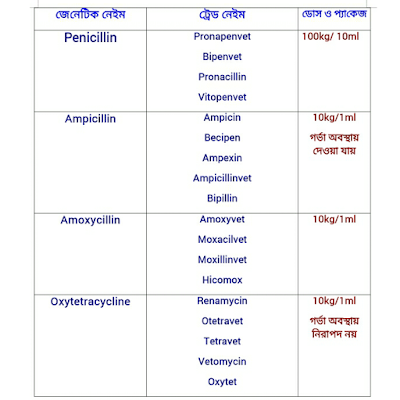 | জেনেটিক নেইম | ট্রেড নেইম | ডোস ও প্যাকেজ |
|---|---|---|
| Penicillin | Pronapenvet<br>Bipenvet<br>Pronacillin<br>Vitopenvet | 100kg/ 10ml |
| Ampicillin | Ampicin<br>Becipen<br>Ampexin<br>Ampicillinvet<br>Bipillin | 10kg/1ml<br>গর্ভা অবস্থায় দেওয়া যায় |
| Amoxycillin | Amoxyvet<br>Moxacilvet<br>Moxillinvet<br>Hicomox | 10kg/1ml |
| Oxytetracycline | Renamycin<br>Otetravet<br>Tetravet<br>Vetomycin<br>Oxytet | 10kg/1ml<br>গর্ভা অবস্থায় নিরাপদ নয় |